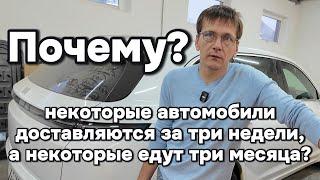 Почему?

некоторые автомобили доставляются за три недели, а некоторые едут три месяца?